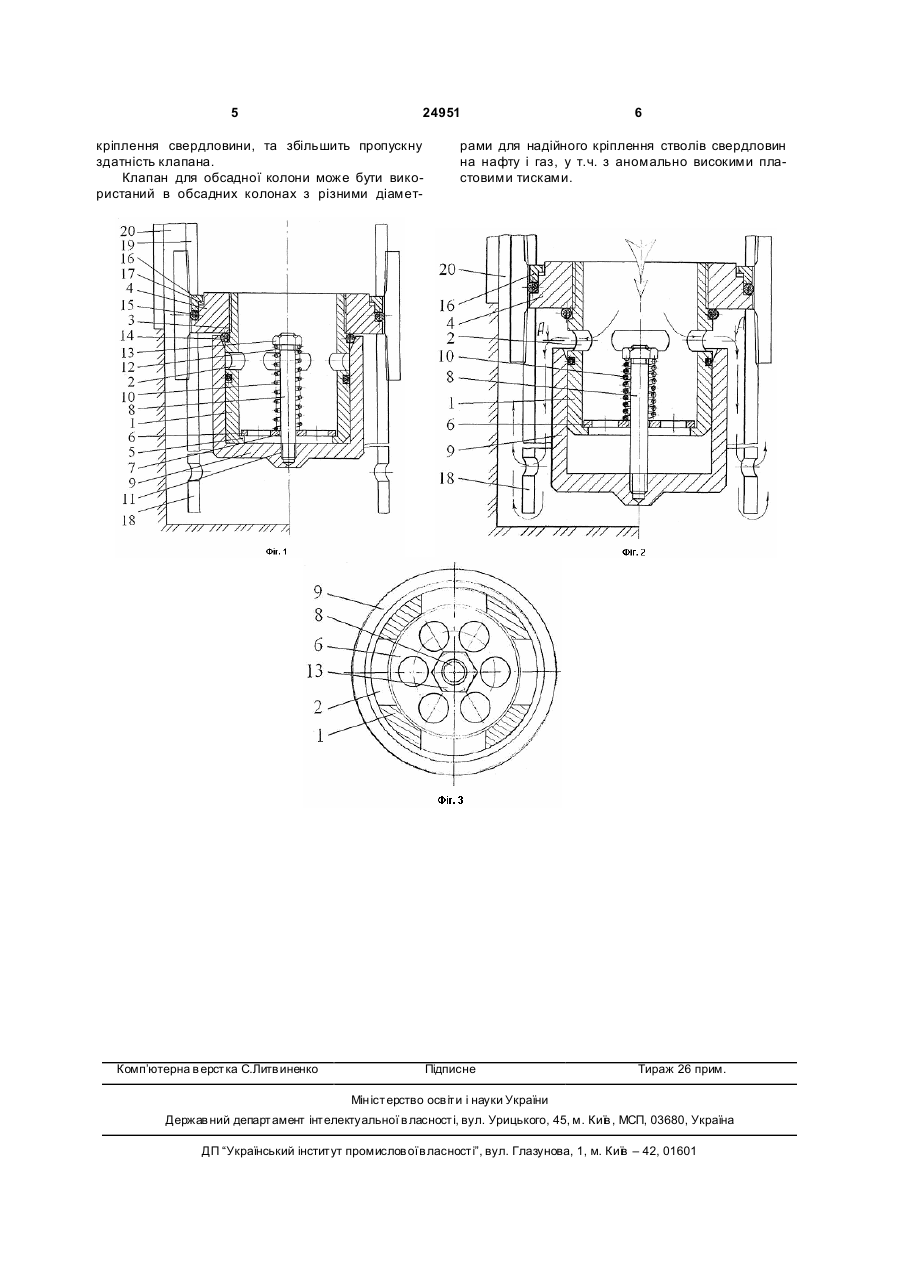 5 24951 6

кріплення свердловини, та збільшить пропускну здатність клапана.

Клапан для обсадної колони може бути використаний в обсадних колонах з різними діаметрами для надійного кріплення стволів свердловин на нафту і газ, у т.ч. з аномально високими пластовими тисками.

20
19
16
17
4
15
3
14
13
12
2
10
8
1
6
5
7
9
11
18

Фіг. 1

20
16
4
2
10
8
1
6
9
18

Фіг. 2

9
8
6
13
2
1

Фіг. 3

Комп'ютерна верстка С.Литвиненко Підписне Тираж 26 прим.

Міністерство освіти і науки України

Державний департамент інтелектуальної власності, вул. Урицького, 45, м. Київ, МСП, 03680, Україна

ДП "Український інститут промислової власності", вул. Глазунова, 1, м. Київ – 42, 01601